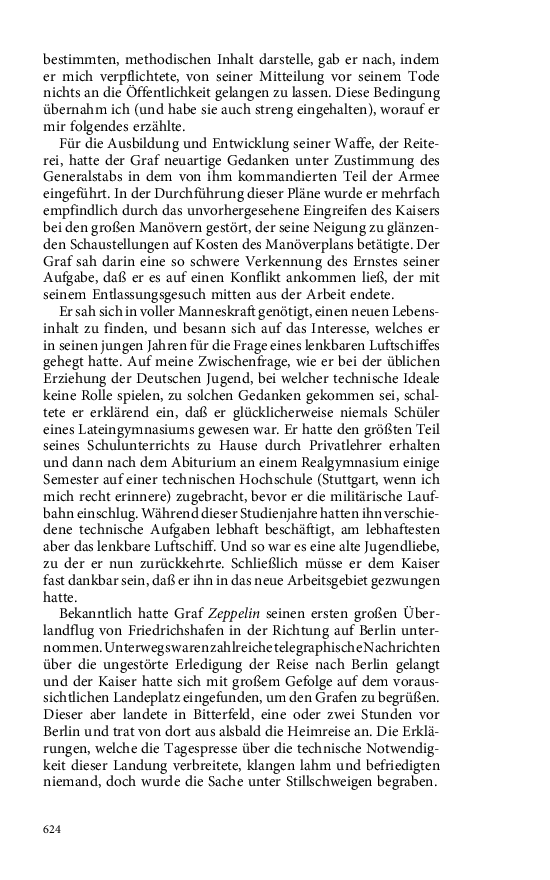 bestimmten, methodischen Inhalt darstelle, gab er nach, indem er mich verpflichtete, von seiner Mitteilung vor seinem Tode nichts an die Öffentlichkeit gelangen zu lassen. Diese Bedingung übernahm ich (und habe sie auch streng eingehalten), worauf er mir folgendes erzählte.

Für die Ausbildung und Entwicklung seiner Waffe, der Reiterei, hatte der Graf neuartige Gedanken unter Zustimmung des Generalstabs in dem von ihm kommandierten Teil der Armee eingeführt. In der Durchführung dieser Pläne wurde er mehrfach empfindlich durch das unvorhergesehene Eingreifen des Kaisers bei den großen Manövern gestört, der seine Neigung zu glänzenden Schaustellungen auf Kosten des Manöverplans betätigte. Der Graf sah darin eine so schwere Verkennung des Ernstes seiner Aufgabe, daß er es auf einen Konflikt ankommen ließ, der mit seinem Entlassungsgesuch mitten aus der Arbeit endete.

Er sah sich in voller Manneskraft genötigt, einen neuen Lebensinhalt zu finden, und besann sich auf das Interesse, welches er in seinen jungen Jahren für die Frage eines lenkbaren Luftschiffes gehegt hatte. Auf meine Zwischenfrage, wie er bei der üblichen Erziehung der Deutschen Jugend, bei welcher technische Ideale keine Rolle spielen, zu solchen Gedanken gekommen sei, schaltete er erklärend ein, daß er glücklicherweise niemals Schüler eines Lateingymnasiums gewesen war. Er hatte den größten Teil seines Schulunterrichts zu Hause durch Privatlehrer erhalten und dann nach dem Abiturium an einem Realgymnasium einige Semester auf einer technischen Hochschule (Stuttgart, wenn ich mich recht erinnere) zugebracht, bevor er die militärische Laufbahn einschlug. Während dieser Studienjahre hatten ihn verschiedene technische Aufgaben lebhaft beschäftigt, am lebhaftesten aber das lenkbare Luftschiff. Und so war es eine alte Jugendliebe, zu der er nun zurückkehrte. Schließlich müsse er dem Kaiser fast dankbar sein, daß er ihn in das neue Arbeitsgebiet gezwungen hatte.

Bekanntlich hatte Graf Zeppelin seinen ersten großen Überlandflug von Friedrichshafen in der Richtung auf Berlin unternommen. Unterwegs waren zahlreiche telegraphische Nachrichten über die ungestörte Erledigung der Reise nach Berlin gelangt und der Kaiser hatte sich mit großem Gefolge auf dem voraussichtlichen Landeplatz eingefunden, um den Grafen zu begrüßen. Dieser aber landete in Bitterfeld, eine oder zwei Stunden vor Berlin und trat von dort aus alsbald die Heimreise an. Die Erklärungen, welche die Tagespresse über die technische Notwendigkeit dieser Landung verbreitete, klangen lahm und befriedigten niemand, doch wurde die Sache unter Stillschweigen begraben.

624